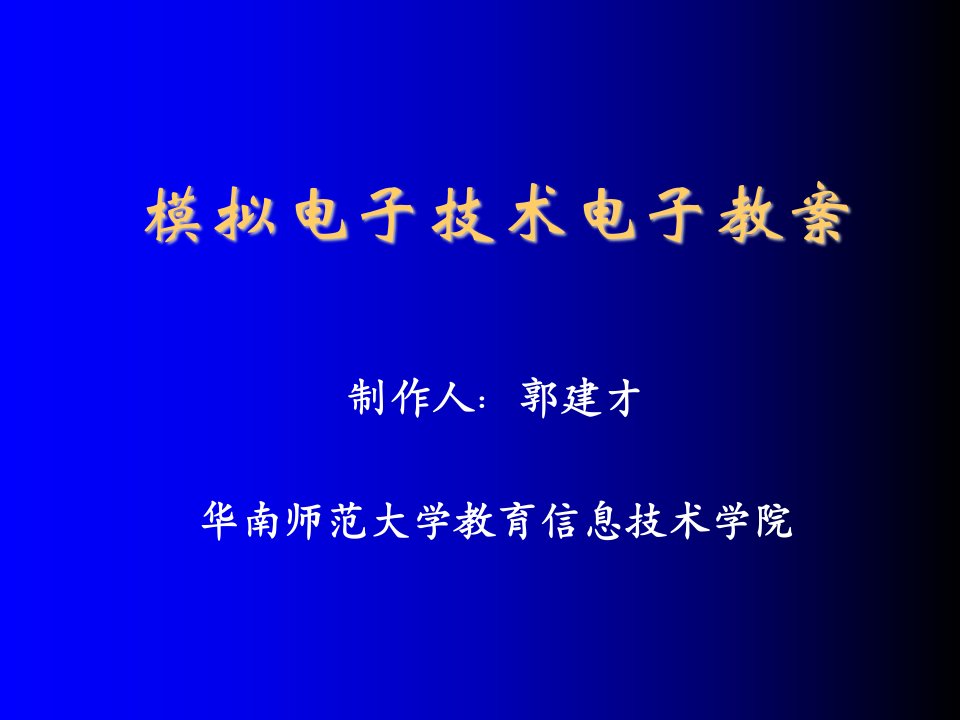 模拟电子技术电子教案

制作人：郭建才

华南师范大学教育信息技术学院